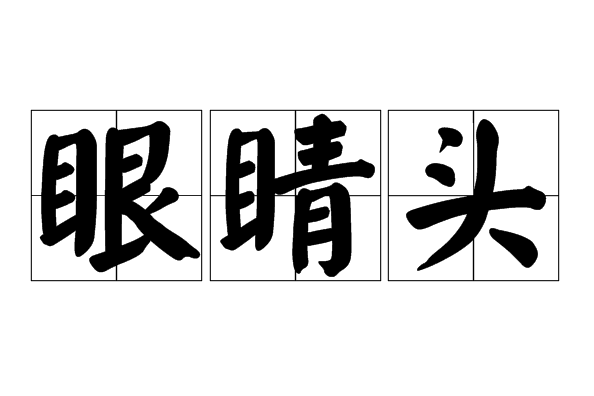 眼睛头